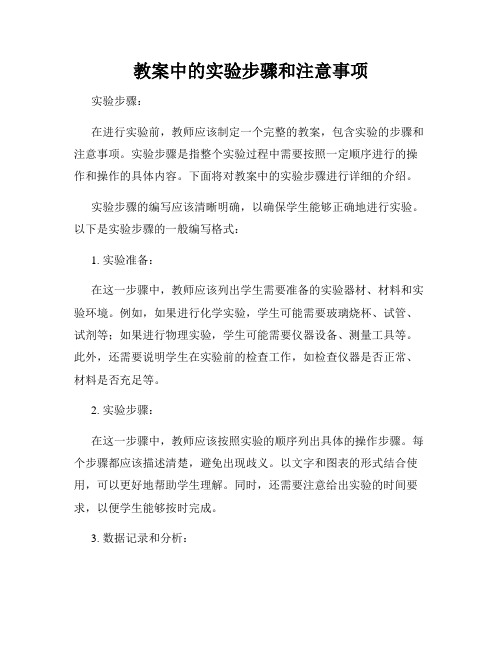 教案中的实验步骤和注意事项

实验步骤：

在进行实验前，教师应该制定一个完整的教案，包含实验的步骤和注意事项。实验步骤是指整个实验过程中需要按照一定顺序进行的操作和操作的具体内容。下面将对教案中的实验步骤进行详细的介绍。

实验步骤的编写应该清晰明确，以确保学生能够正确地进行实验。以下是实验步骤的一般编写格式：

1. 实验准备：

在这一步骤中，教师应该列出学生需要准备的实验器材、材料和实验环境。例如，如果进行化学实验，学生可能需要玻璃烧杯、试管、试剂等；如果进行物理实验，学生可能需要仪器设备、测量工具等。此外，还需要说明学生在实验前的检查工作，如检查仪器是否正常、材料是否充足等。

2. 实验步骤：

在这一步骤中，教师应该按照实验的顺序列出具体的操作步骤。每个步骤都应该描述清楚，避免出现歧义。以文字和图表的形式结合使用，可以更好地帮助学生理解。同时，还需要注意给出实验的时间要求，以便学生能够按时完成。

3. 数据记录和分析：